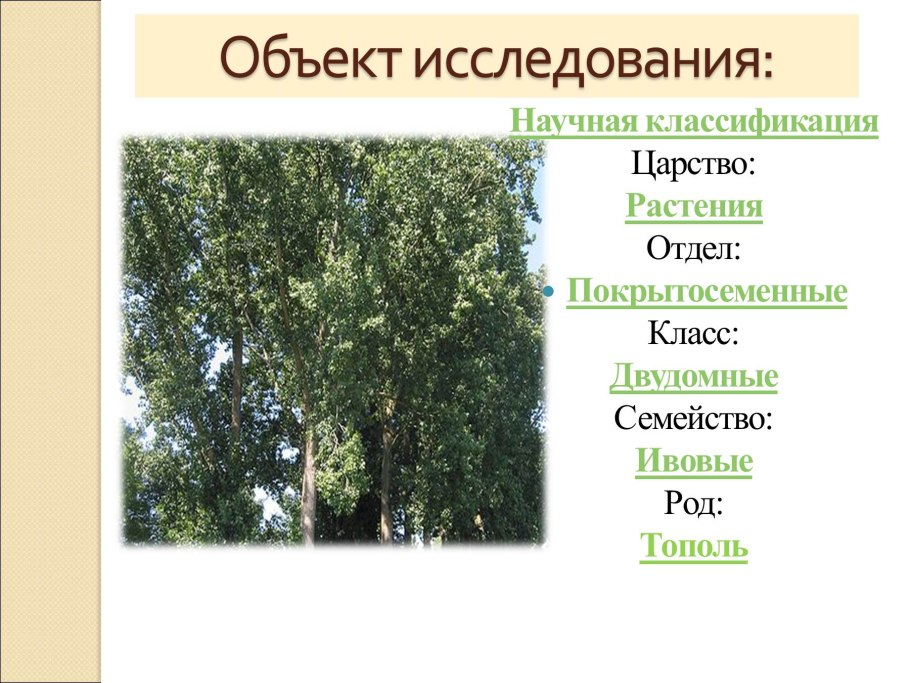 Объект исследования:

Научная классификация

Царство:

Растения

Отдел:

Покрытосеменные

Класс:

Двудомные

Семейство:

Ивовые

Род:

Тополь